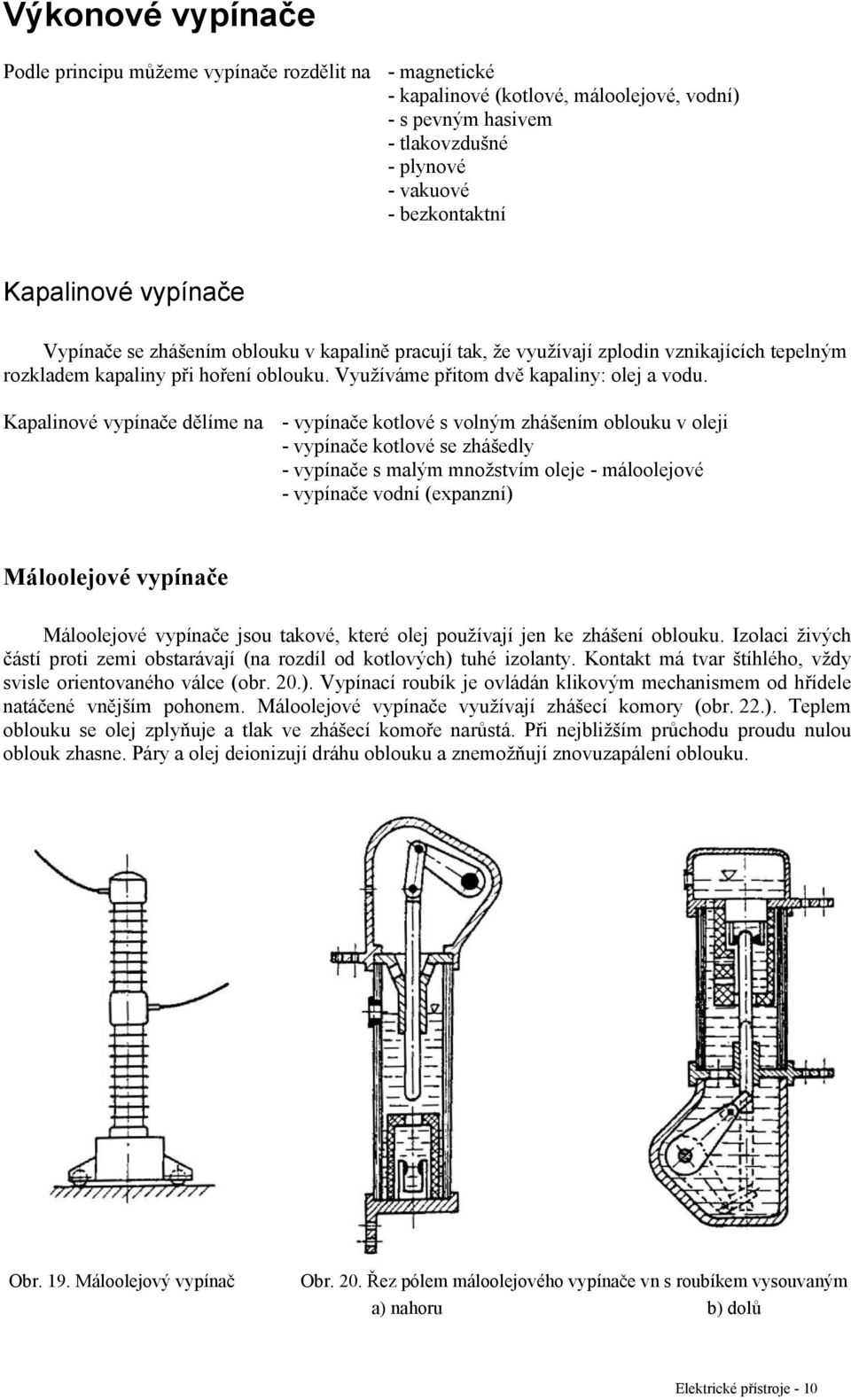 Výkonové vypínače

Podle principu můžeme vypínače rozdělit na - magnetické
- kapalinové (kotlové, máloolejové, vodní)
- s pevným hasivem
- tlakovzdušné
- plynové
- vakuové
- bezkontaktní

Kapalinové vypínače

Vypínače se zhášením oblouku v kapalině pracují tak, že využívají zplodin vznikajících tepelným rozkladem kapaliny při hoření oblouku. Využíváme přitom dvě kapaliny: olej a vodu.

Kapalinové vypínače dělíme na - vypínače kotlové s volným zhášením oblouku v oleji
- vypínače kotlové se zhášedly
- vypínače s malým množstvím oleje - máloolejové
- vypínače vodní (expanzní)

Máloolejové vypínače

Máloolejové vypínače jsou takové, které olej používají jen ke zhášení oblouku. Izolaci živých částí proti zemi obstarávají (na rozdíl od kotlových) tuhé izolanty. Kontakt má tvar štíhlého, vždy svisle orientovaného válce (obr. 20.). Vypínací roubík je ovládán klikovým mechanismem od hřídele natáčené vnějším pohonem. Máloolejové vypínače využívají zhášecí komory (obr. 22.). Teplem oblouku se olej zplyňuje a tlak ve zhášecí komoře narůstá. Při nejbližším průchodu proudu nulou oblouk zhasne. Páry a olej deionizují dráhu oblouku a znemožňují znovuzapálení oblouku.

Obr. 19. Máloolejový vypínač

Obr. 20. Řez pólem máloolejového vypínače vn s roubíkem vysouvaným
a) nahoru b) dolů

Elektrické přístroje - 10